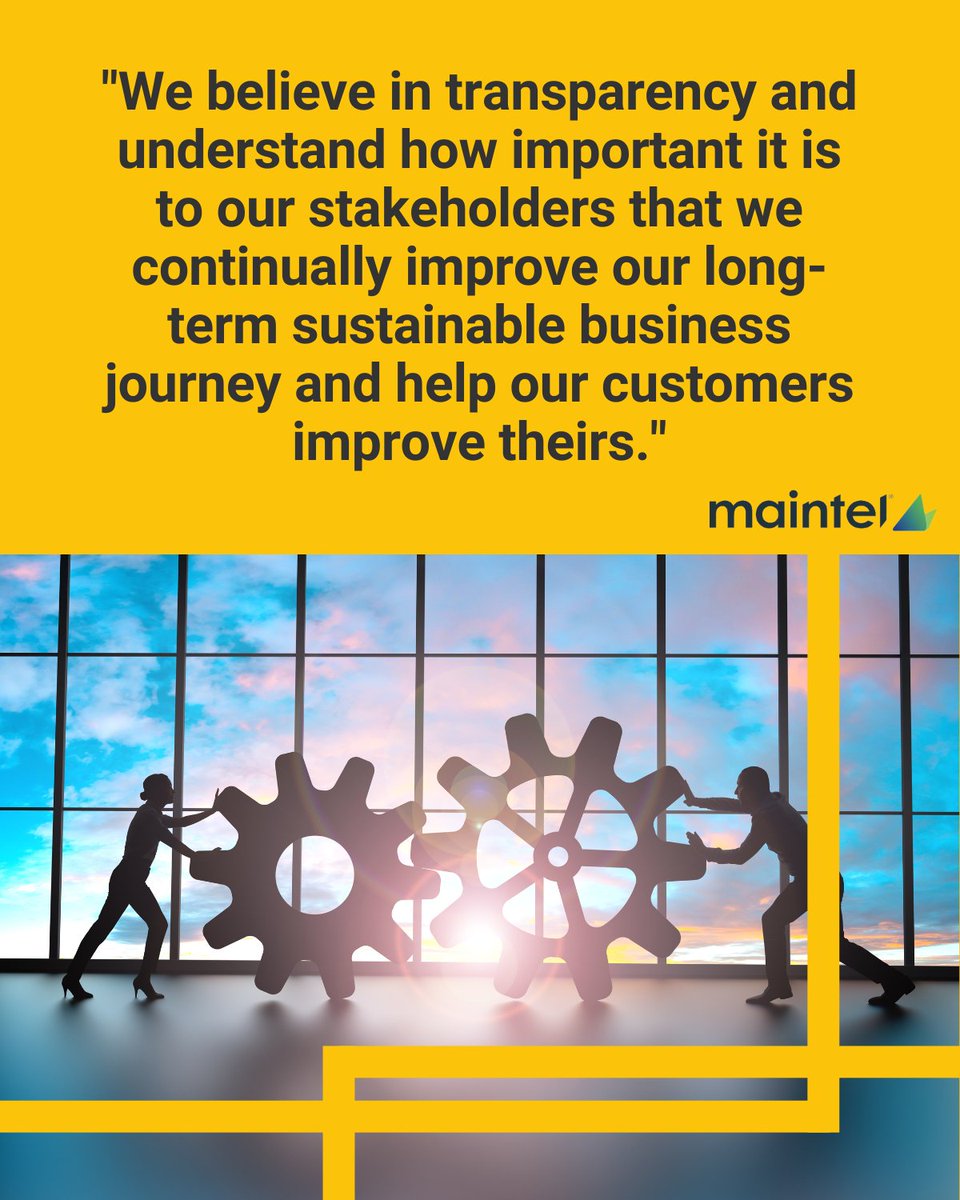 "We believe in transparency and understand how important it is to our stakeholders that we continually improve our long-term sustainable business journey and help our customers improve theirs."

maintel